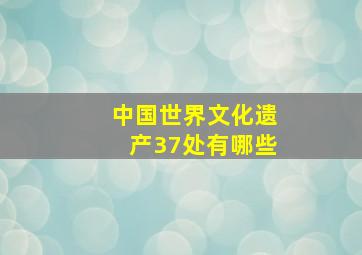 中国世界文化遗产37处有哪些